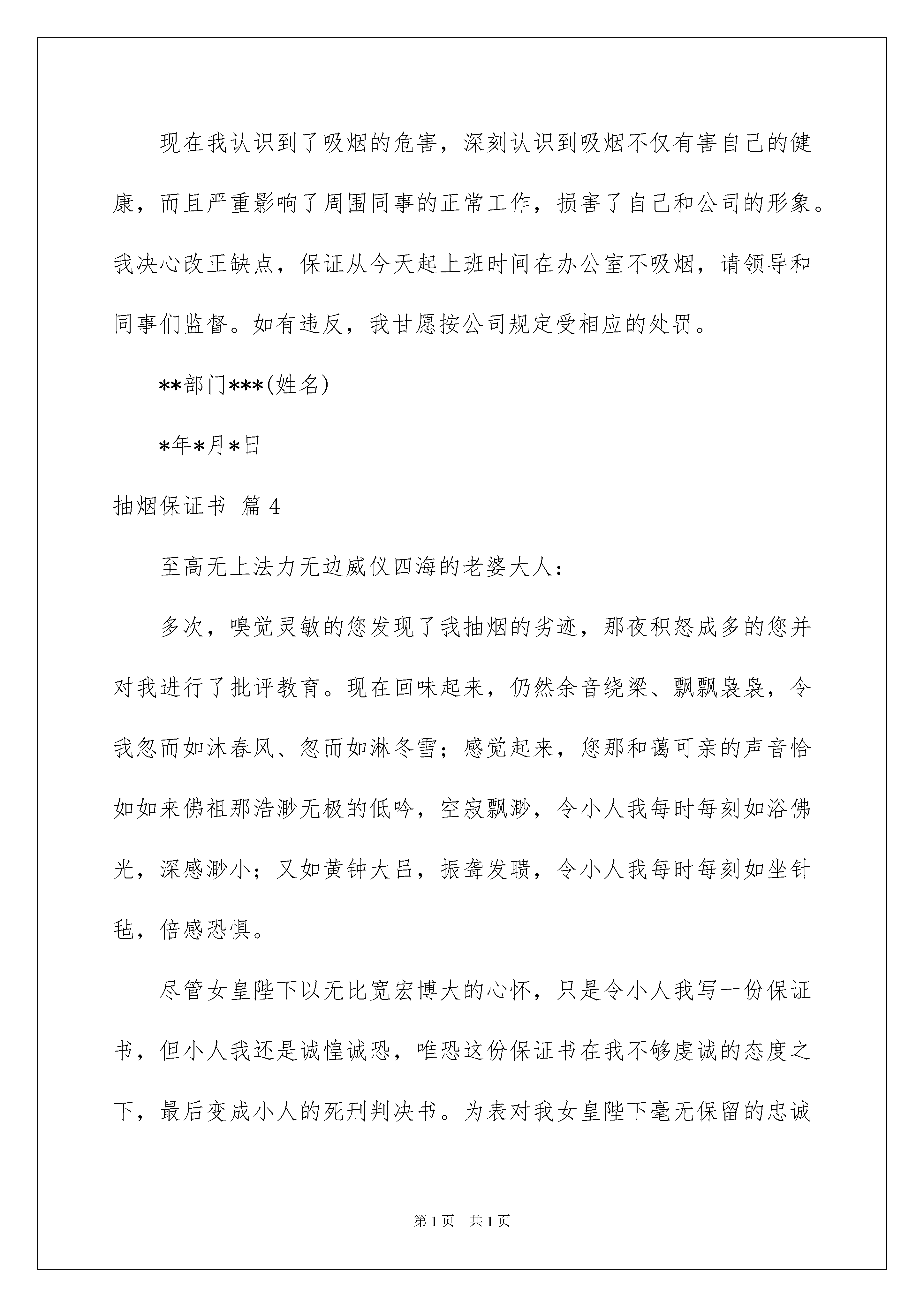 现在我认识到了吸烟的危害，深刻认识到吸烟不仅有害自己的健康，而且严重影响了周围同事的正常工作，损害了自己和公司的形象。我决心改正缺点，保证从今天起上班时间在办公室不吸烟，请领导和同事们监督。如有违反，我甘愿按公司规定受相应的处罚。

**部门***(姓名)

*年*月*日

抽烟保证书 篇4

至高无上法力无边威仪四海的老婆大人：

多次，嗅觉灵敏的您发现了我抽烟的劣迹，那夜积怒成多的您并对我进行了批评教育。现在回味起来，仍然余音绕梁、飘飘袅袅，令我忽而如沐春风、忽而如淋冬雪；感觉起来，您那和蔼可亲的声音恰如如来佛祖那浩渺无极的低吟，空寂飘渺，令小人我每时每刻如浴佛光，深感渺小；又如黄钟大吕，振聋发聩，令小人我每时每刻如坐针毡，倍感恐惧。

尽管女皇陛下以无比宽宏博大的心怀，只是令小人我写一份保证书，但小人我还是诚惶诚恐，唯恐这份保证书在我不够虔诚的态度之下，最后变成小人的死刑判决书。为表对我女皇陛下毫无保留的忠诚

第1页 共1页